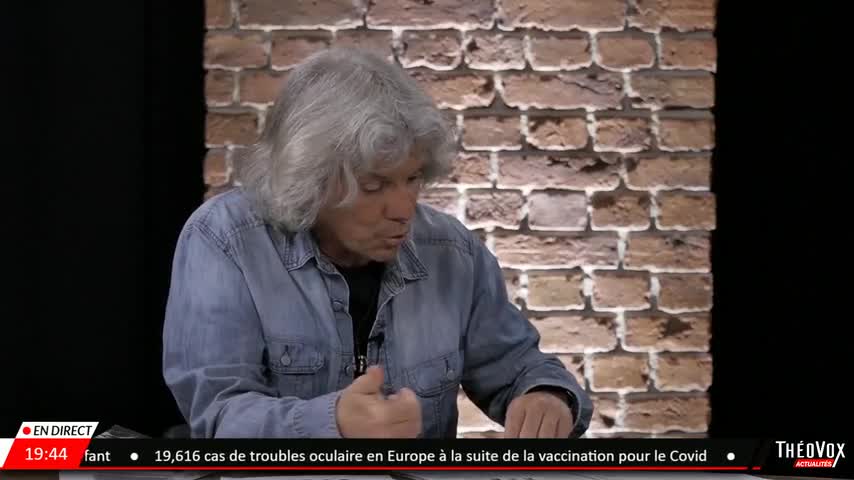 EN DIRECT
19:44
fant • 19,616 cas de troubles oculaire en Europe à la suite de la vaccination pour le Covid •
THÉOVOX
ACTUALITÉS